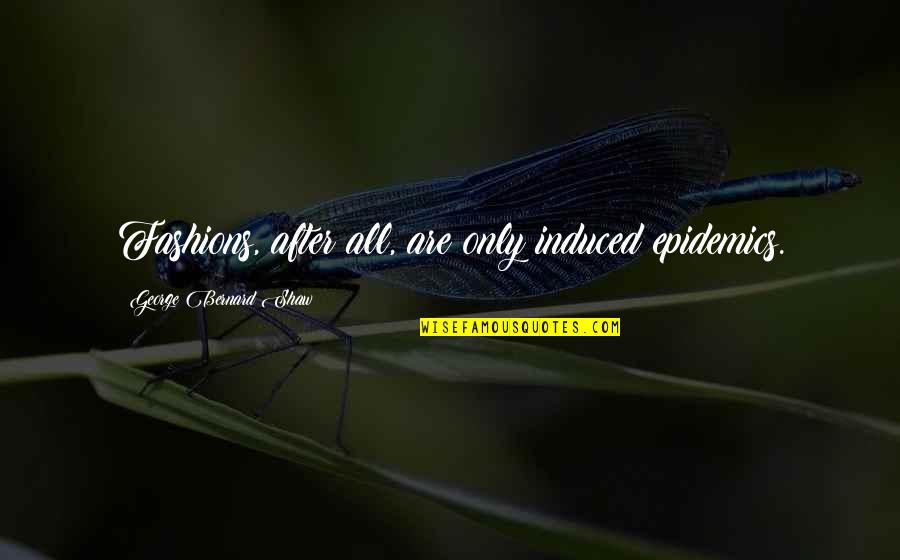 Fashions, after all, are only induced epidemics.

George Bernard Shaw

WISEFAMOUSQUOTES.COM